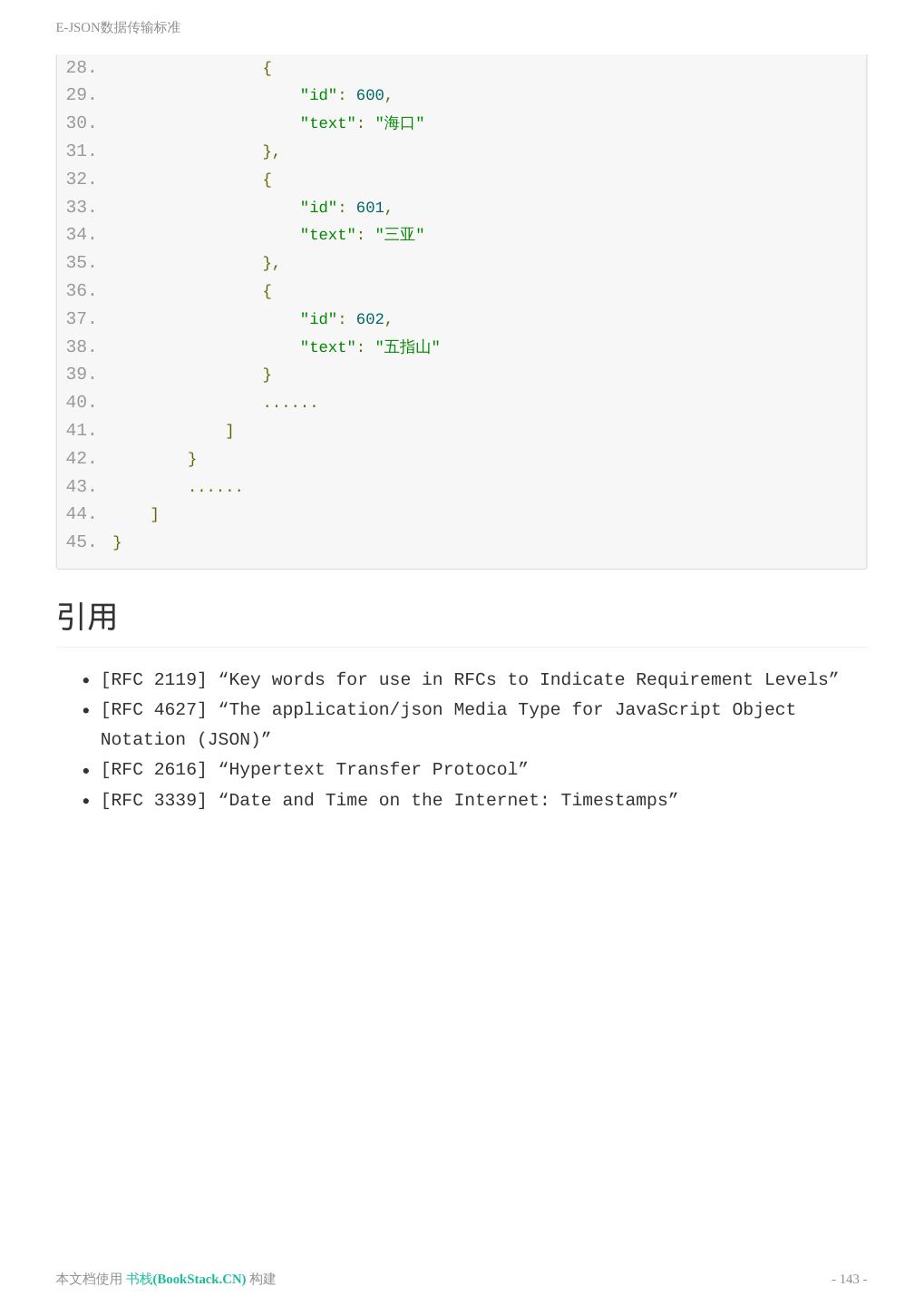 E-JSON数据传输标准

28. {
29. "id": 600,
30. "text": "海口"
31. },
32. {
33. "id": 601,
34. "text": "三亚"
35. },
36. {
37. "id": 602,
38. "text": "五指山"
39. }
40. ......
41. ]
42. }
43. ......
44. ]
45. }

引用

- [RFC 2119] “Key words for use in RFCs to Indicate Requirement Levels”
- [RFC 4627] “The application/json Media Type for JavaScript Object Notation (JSON)”
- [RFC 2616] “Hypertext Transfer Protocol”
- [RFC 3339] “Date and Time on the Internet: Timestamps”

本文档使用 书栈(BookStack.CN) 构建

- 143 -